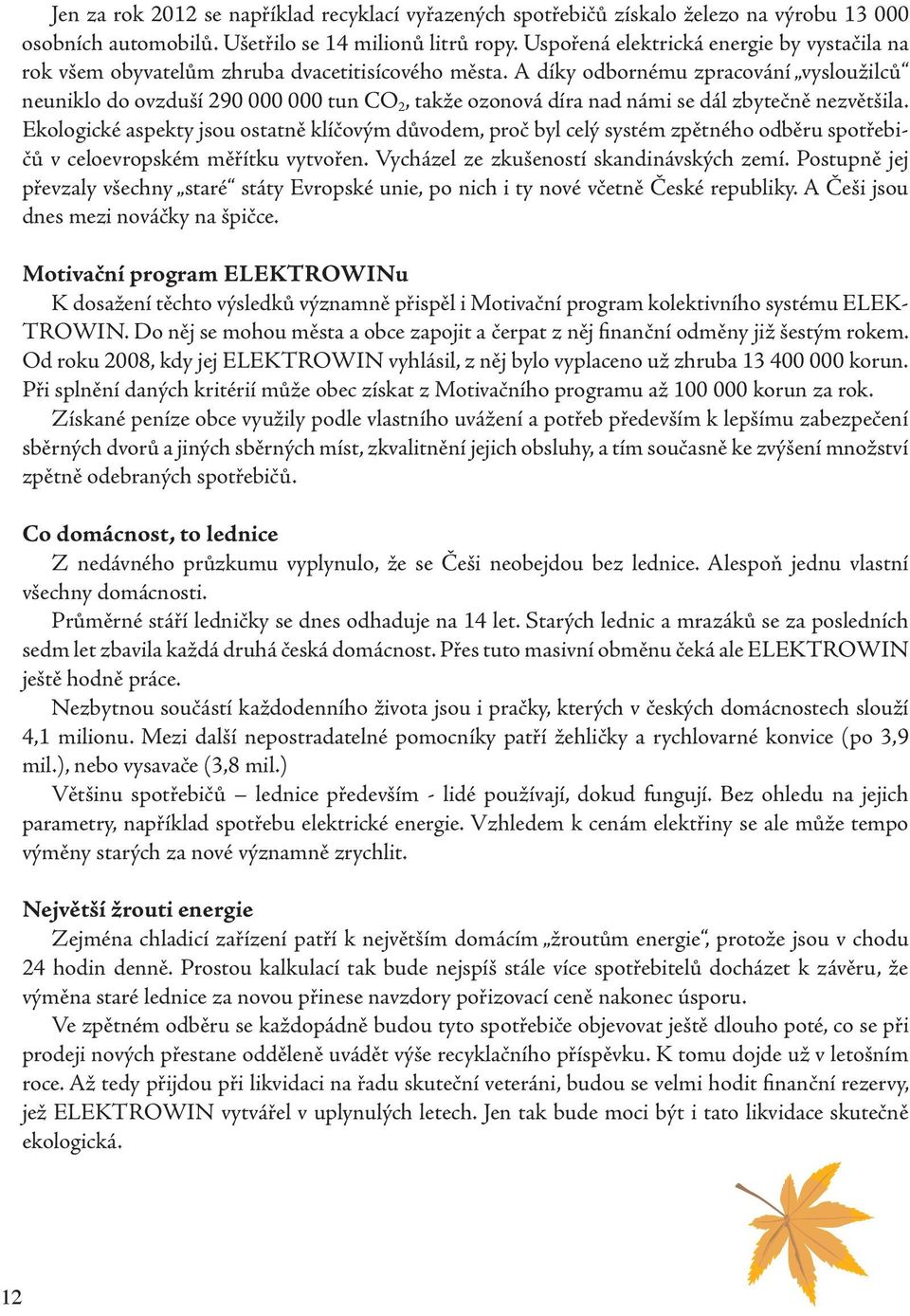 Jen za rok 2012 se například recyklací vyřazených spotřebičů získalo železo na výrobu 13 000 osobních automobilů. Ušetřilo se 14 milionů litrů ropy. Uspořená elektrická energie by vystačila na rok všem obyvatelům zhruba dvacetitisícového města. A díky odbornému zpracování „vysloužilců“ neuniklo do ovzduší 290 000 000 tun $CO_2$, takže ozonová díra nad námi se dál zbytečně nezvětšila. Ekologické aspekty jsou ostatně klíčovým důvodem, proč byl celý systém zpětného odběru spotřebičů v celoevropském měřítku vytvořen. Vycházel ze zkušeností skandinávských zemí. Postupně jej převzaly všechny „staré“ státy Evropské unie, po nich i ty nové včetně České republiky. A Češi jsou dnes mezi nováčky na špičce.

Motivační program ELEKTROWINu

K dosažení těchto výsledků významně přispěl i Motivační program kolektivního systému ELEKTROWIN. Do něj se mohou města a obce zapojit a čerpat z něj finanční odměny již šestým rokem. Od roku 2008, kdy jej ELEKTROWIN vyhlásil, z něj bylo vyplaceno už zhruba 13 400 000 korun. Při splnění daných kritérií může obec získat z Motivačního programu až 100 000 korun za rok.

Získané peníze obce využily podle vlastního uvážení a potřeb především k lepšímu zabezpečení sběrných dvorů a jiných sběrných míst, zkvalitnění jejich obsluhy, a tím současně ke zvýšení množství zpětně odebraných spotřebičů.

Co domácnost, to lednice

Z nedávného průzkumu vyplynulo, že se Češi neobejdou bez lednice. Alespoň jednu vlastní všechny domácnosti.

Průměrné stáří ledničky se dnes odhaduje na 14 let. Starých lednic a mrazáků se za posledních sedm let zbavila každá druhá česká domácnost. Přes tuto masivní obměnu čeká ale ELEKTROWIN ještě hodně práce.

Nezbytnou součástí každodenního života jsou i pračky, kterých v českých domácnostech slouží 4,1 milionu. Mezi další nepostradatelné pomocníky patří žehličky a rychlovarné konvice (po 3,9 mil.), nebo vysavače (3,8 mil.)

Většinu spotřebičů – lednice především - lidé používají, dokud fungují. Bez ohledu na jejich parametry, například spotřebu elektrické energie. Vzhledem k cenám elektřiny se ale může tempo výměny starých za nové významně zrychlit.

Největší žrouti energie

Zejména chladicí zařízení patří k největším domácím „žroutům energie“, protože jsou v chodu 24 hodin denně. Prostou kalkulací tak bude nejspíš stále více spotřebitelů docházet k závěru, že výměna staré lednice za novou přinese navzdory pořizovací ceně nakonec úsporu.

Ve zpětném odběru se každopádně budou tyto spotřebiče objevovat ještě dlouho poté, co se při prodeji nových přestane odděleně uvádět výše recyklačního příspěvku. K tomu dojde už v letošním roce. Až tedy přijdou při likvidaci na řadu skuteční veteráni, budou se velmi hodit finanční rezervy, jež ELEKTROWIN vytvářel v uplynulých letech. Jen tak bude moci být i tato likvidace skutečně ekologická.

12